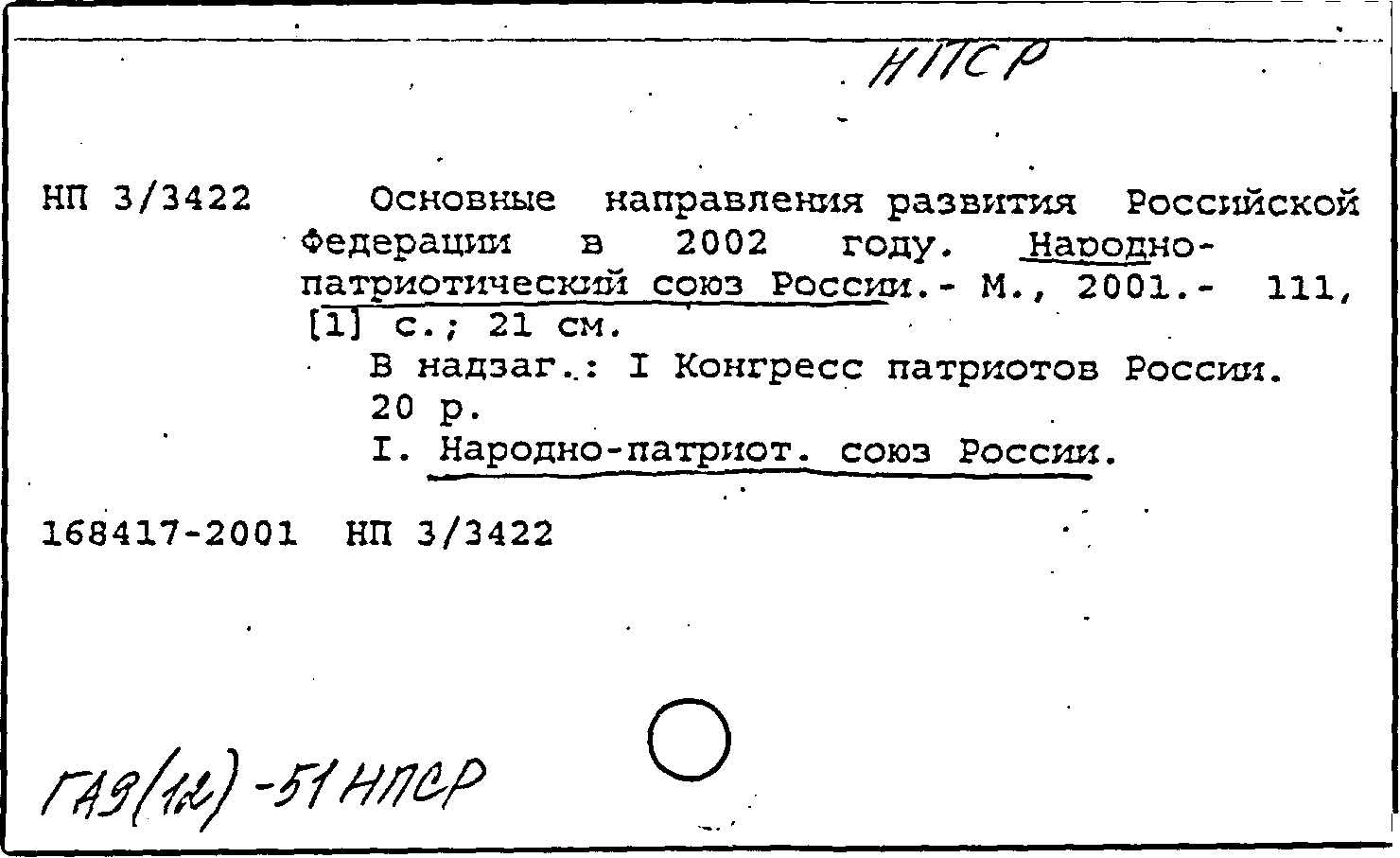 НПСР

НП 3/3422 Основные направления развития Российской Федерации в 2002 году. Народно-патриотический союз России.- М., 2001.- 111, [1] с.; 21 см.

В надзаг.: I Конгресс патриотов России.

20 р.

I. Народно-патриот. союз России.

168417-2001 НП 3/3422

ГА9(12)-51 НПСР